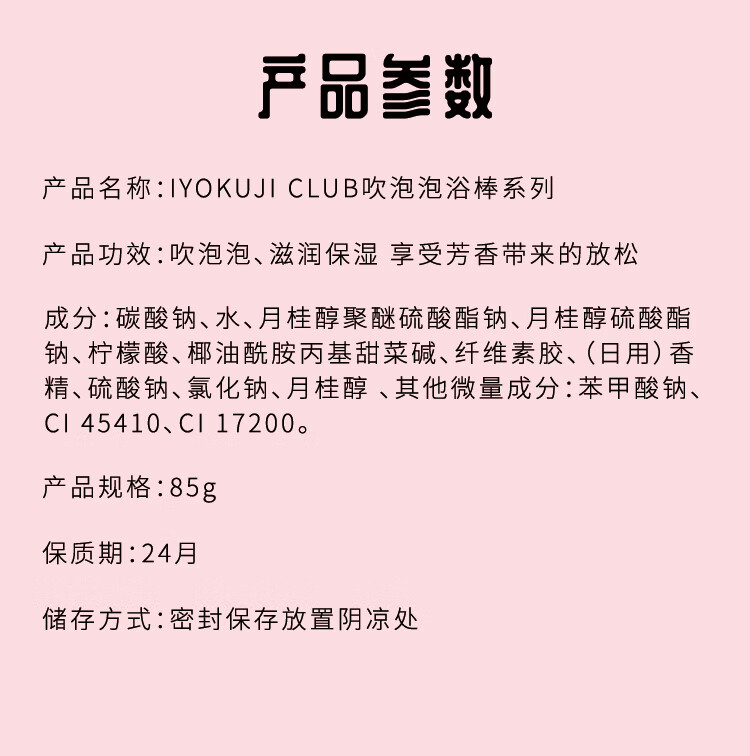 产品参数

产品名称：IYOKUJI CLUB吹泡泡浴棒系列

产品功效：吹泡泡、滋润保湿 享受芳香带来的放松

成分：碳酸钠、水、月桂醇聚醚硫酸酯钠、月桂醇硫酸酯钠、柠檬酸、椰油酰胺丙基甜菜碱、纤维素胶、（日用）香精、硫酸钠、氯化钠、月桂醇 、其他微量成分：苯甲酸钠、CI 45410、CI 17200。

产品规格：85g

保质期：24月

储存方式：密封保存放置阴凉处